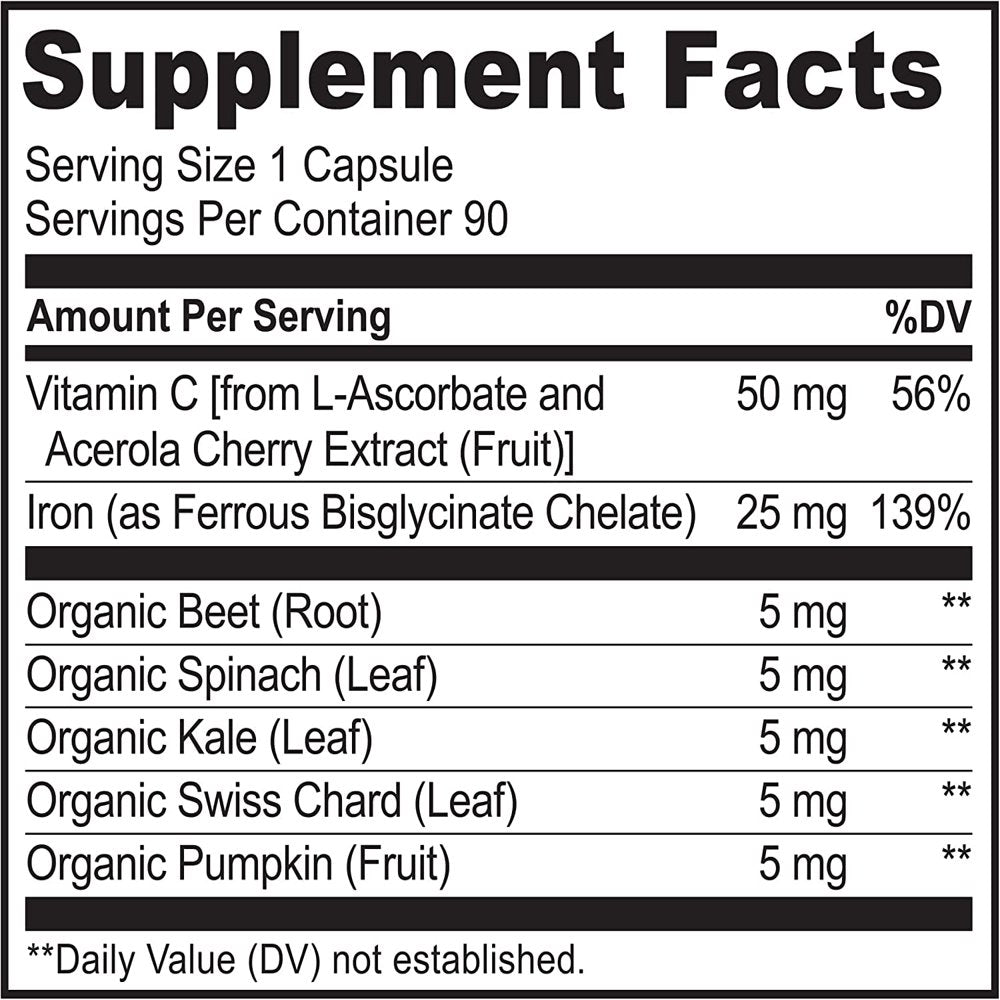 Supplement Facts

Serving Size 1 Capsule
Servings Per Container 90

| Amount Per Serving | | %DV |
|---|---|---|
| Vitamin C [from L-Ascorbate and Acerola Cherry Extract (Fruit)] | 50 mg | 56% |
| Iron (as Ferrous Bisglycinate Chelate) | 25 mg | 139% |
| Organic Beet (Root) | 5 mg | ** |
| Organic Spinach (Leaf) | 5 mg | ** |
| Organic Kale (Leaf) | 5 mg | ** |
| Organic Swiss Chard (Leaf) | 5 mg | ** |
| Organic Pumpkin (Fruit) | 5 mg | ** |

**Daily Value (DV) not established.